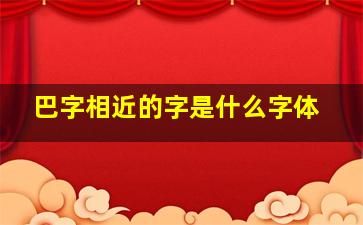 巴字相近的字是什么字体